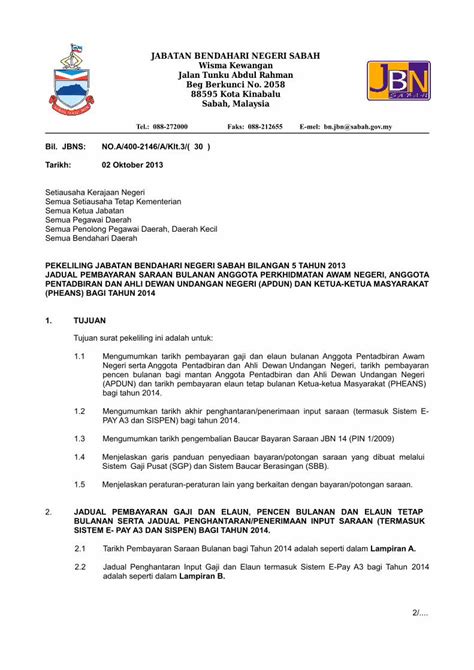 JABATAN BENDAHARI NEGERI SABAH
Wisma Kewangan
Jalan Tunku Abdul Rahman
Beg Berkunci No. 2058
88595 Kota Kinabalu
Sabah, Malaysia

JBN
SABAH

Tel.: 088-272000 Faks: 088-212655 E-mel: bn.jbn@sabah.gov.my

Bil. JBNS: NO.A/400-2146/A/Klt.3/( 30 )

Tarikh: 02 Oktober 2013

Setiausaha Kerajaan Negeri
Semua Setiausaha Tetap Kementerian
Semua Ketua Jabatan
Semua Pegawai Daerah
Semua Penolong Pegawai Daerah, Daerah Kecil
Semua Bendahari Daerah

PEKELILING JABATAN BENDAHARI NEGERI SABAH BILANGAN 5 TAHUN 2013
JADUAL PEMBAYARAN SARAAN BULANAN ANGGOTA PERKHIDMATAN AWAM NEGERI, ANGGOTA PENTADBIRAN DAN AHLI DEWAN UNDANGAN NEGERI (APDUN) DAN KETUA-KETUA MASYARAKAT (PHEANS) BAGI TAHUN 2014

1. TUJUAN

Tujuan surat pekeliling ini adalah untuk:

1.1 Mengumumkan tarikh pembayaran gaji dan elaun bulanan Anggota Pentadbiran Awam Negeri serta Anggota Pentadbiran dan Ahli Dewan Undangan Negeri, tarikh pembayaran pencen bulanan bagi mantan Anggota Pentadbiran dan Ahli Dewan Undangan Negeri (APDUN) dan tarikh pembayaran elaun tetap bulanan Ketua-ketua Masyarakat (PHEANS) bagi tahun 2014.

1.2 Mengumumkan tarikh akhir penghantaran/penerimaan input saraan (termasuk Sistem E-PAY A3 dan SISPEN) bagi tahun 2014.

1.3 Mengumumkan tarikh pengembalian Baucar Bayaran Saraan JBN 14 (PIN 1/2009)

1.4 Menjelaskan garis panduan penyediaan bayaran/potongan saraan yang dibuat melalui Sistem Gaji Pusat (SGP) dan Sistem Baucar Berasingan (SBB).

1.5 Menjelaskan peraturan-peraturan lain yang berkaitan dengan bayaran/potongan saraan.

2. JADUAL PEMBAYARAN GAJI DAN ELAUN, PENCEN BULANAN DAN ELAUN TETAP BULANAN SERTA JADUAL PENGHANTARAN/PENERIMAAN INPUT SARAAN (TERMASUK SISTEM E- PAY A3 DAN SISPEN) BAGI TAHUN 2014.

2.1 Tarikh Pembayaran Saraan Bulanan bagi Tahun 2014 adalah seperti dalam Lampiran A.

2.2 Jadual Penghantaran Input Gaji dan Elaun termasuk Sistem E-Pay A3 bagi Tahun 2014 adalah seperti dalam Lampiran B.

2/....